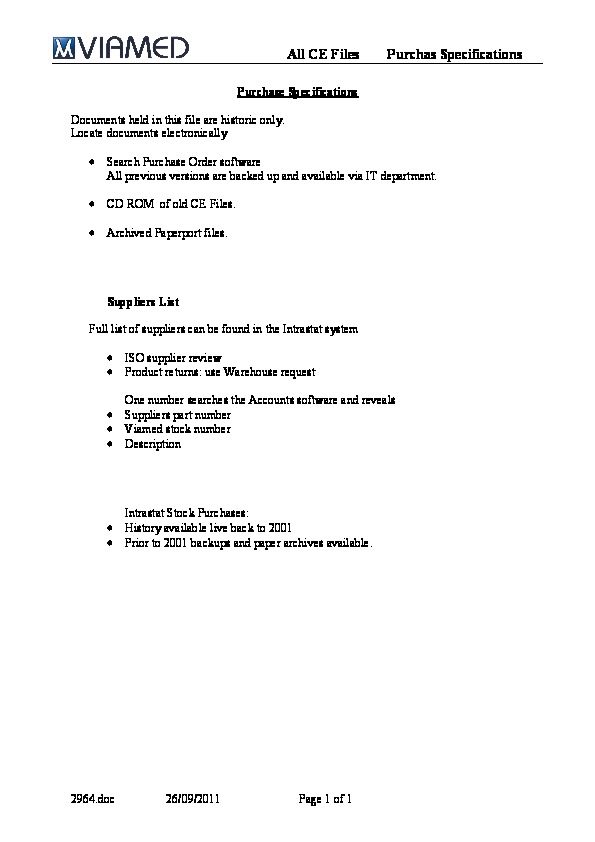 VIAMED All CE Files Purchas Specifications

Purchase Specifications

Documents held in this file are historic only.
Locate documents electronically

- Search Purchase Order software
  All previous versions are backed up and available via IT department.

- CD ROM of old CE Files.

- Archived Paperport files.

Suppliers List

Full list of suppliers can be found in the Intrastat system

- ISO supplier review
- Product returns: use Warehouse request

One number searches the Accounts software and reveals
- Suppliers part number
- Viamed stock number
- Description

Intrastat Stock Purchases:
- History available live back to 2001
- Prior to 2001 backups and paper archives available.

2964.doc 26/09/2011 Page 1 of 1